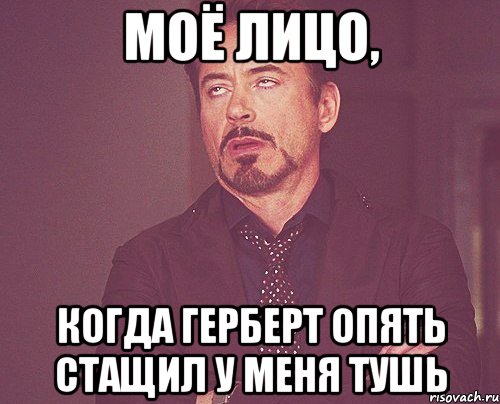 МОЁ ЛИЦО,

КОГДА ГЕРБЕРТ ОПЯТЬ СТАЩИЛ У МЕНЯ ТУШЬ

risovach.ru